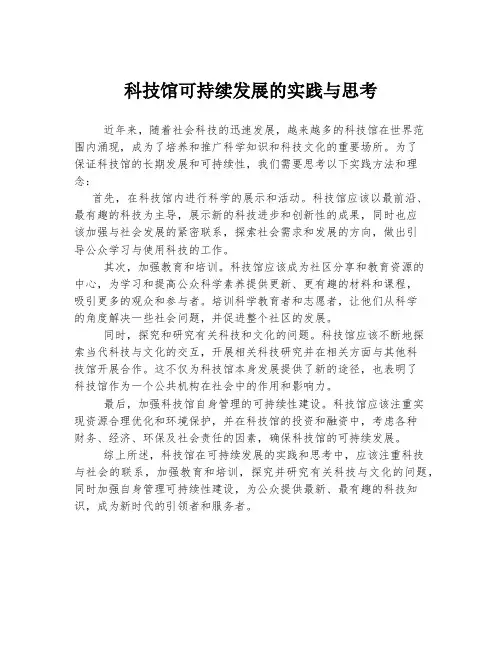 科技馆可持续发展的实践与思考

近年来，随着社会科技的迅速发展，越来越多的科技馆在世界范围内涌现，成为了培养和推广科学知识和科技文化的重要场所。为了保证科技馆的长期发展和可持续性，我们需要思考以下实践方法和理念：

首先，在科技馆内进行科学的展示和活动。科技馆应该以最前沿、最有趣的科技为主导，展示新的科技进步和创新性的成果，同时也应该加强与社会发展的紧密联系，探索社会需求和发展的方向，做出引导公众学习与使用科技的工作。

其次，加强教育和培训。科技馆应该成为社区分享和教育资源的中心，为学习和提高公众科学素养提供更新、更有趣的材料和课程，吸引更多的观众和参与者。培训科学教育者和志愿者，让他们从科学的角度解决一些社会问题，并促进整个社区的发展。

同时，探究和研究有关科技和文化的问题。科技馆应该不断地探索当代科技与文化的交互，开展相关科技研究并在相关方面与其他科技馆开展合作。这不仅为科技馆本身发展提供了新的途径，也表明了科技馆作为一个公共机构在社会中的作用和影响力。

最后，加强科技馆自身管理的可持续性建设。科技馆应该注重实现资源合理优化和环境保护，并在科技馆的投资和融资中，考虑各种财务、经济、环保及社会责任的因素，确保科技馆的可持续发展。

综上所述，科技馆在可持续发展的实践和思考中，应该注重科技与社会的联系，加强教育和培训，探究并研究有关科技与文化的问题，同时加强自身管理可持续性建设，为公众提供最新、最有趣的科技知识，成为新时代的引领者和服务者。